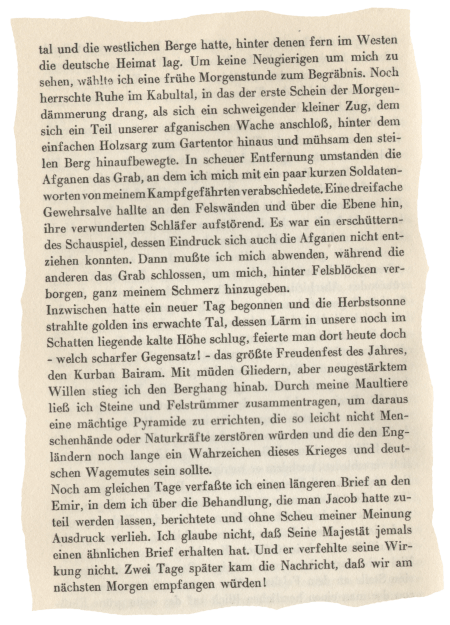 tal und die westlichen Berge hatte, hinter denen fern im Westen die deutsche Heimat lag. Um keine Neugierigen um mich zu sehen, wählte ich eine frühe Morgenstunde zum Begräbnis. Noch herrschte Ruhe im Kabultal, in das der erste Schein der Morgendämmerung drang, als sich ein schweigender kleiner Zug, dem sich ein Teil unserer afganischen Wache anschloß, hinter dem einfachen Holzsarg zum Gartentor hinaus und mühsam den steilen Berg hinaufbewegte. In scheuer Entfernung umstanden die Afganen das Grab, an dem ich mich mit ein paar kurzen Soldatenworten von meinem Kampfgefährten verabschiedete. Eine dreifache Gewehrsalve hallte an den Felswänden und über die Ebene hin, ihre verwunderten Schläfer aufstörend. Es war ein erschütterndes Schauspiel, dessen Eindruck sich auch die Afganen nicht entziehen konnten. Dann mußte ich mich abwenden, während die anderen das Grab schlossen, um mich, hinter Felsblöcken verborgen, ganz meinem Schmerz hinzugeben.
Inzwischen hatte ein neuer Tag begonnen und die Herbstsonne strahlte golden ins erwachte Tal, dessen Lärm in unsere noch im Schatten liegende kalte Höhe schlug, feierte man dort heute doch - welch scharfer Gegensatz! - das größte Freudenfest des Jahres, den Kurban Bairam. Mit müden Gliedern, aber neugestärktem Willen stieg ich den Berghang hinab. Durch meine Maultiere ließ ich Steine und Felstrümmer zusammentragen, um daraus eine mächtige Pyramide zu errichten, die so leicht nicht Menschenhände oder Naturkräfte zerstören würden und die den Engländern noch lange ein Wahrzeichen dieses Krieges und deutschen Wagemutes sein sollte.
Noch am gleichen Tage verfaßte ich einen längeren Brief an den Emir, in dem ich über die Behandlung, die man Jacob hatte zuteil werden lassen, berichtete und ohne Scheu meiner Meinung Ausdruck verlieh. Ich glaube nicht, daß Seine Majestät jemals einen ähnlichen Brief erhalten hat. Und er verfehlte seine Wirkung nicht. Zwei Tage später kam die Nachricht, daß wir am nächsten Morgen empfangen würden!